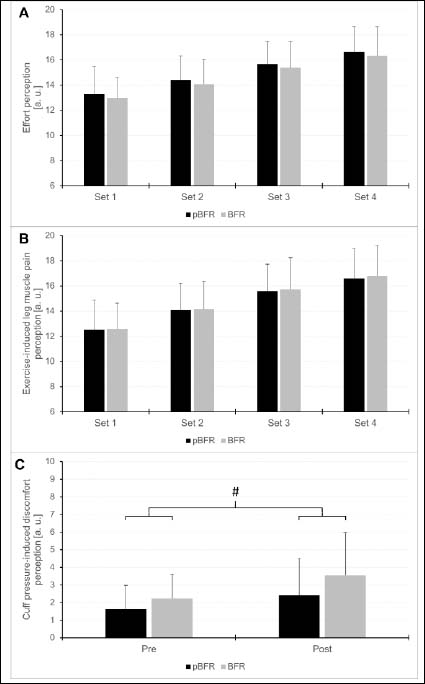 A

Effort perception [a. u.]

20
18
16
14
12
10
8
6

Set 1 Set 2 Set 3 Set 4

pBFR BFR

B

Exercise-induced leg muscle pain perception [a. u.]

20
18
16
14
12
10
8
6

Set 1 Set 2 Set 3 Set 4

pBFR BFR

C

Cuff pressure-induced discomfort perception [a. u.]

10
9
8
7
6
5
4
3
2
1
0

#

Pre Post

pBFR BFR